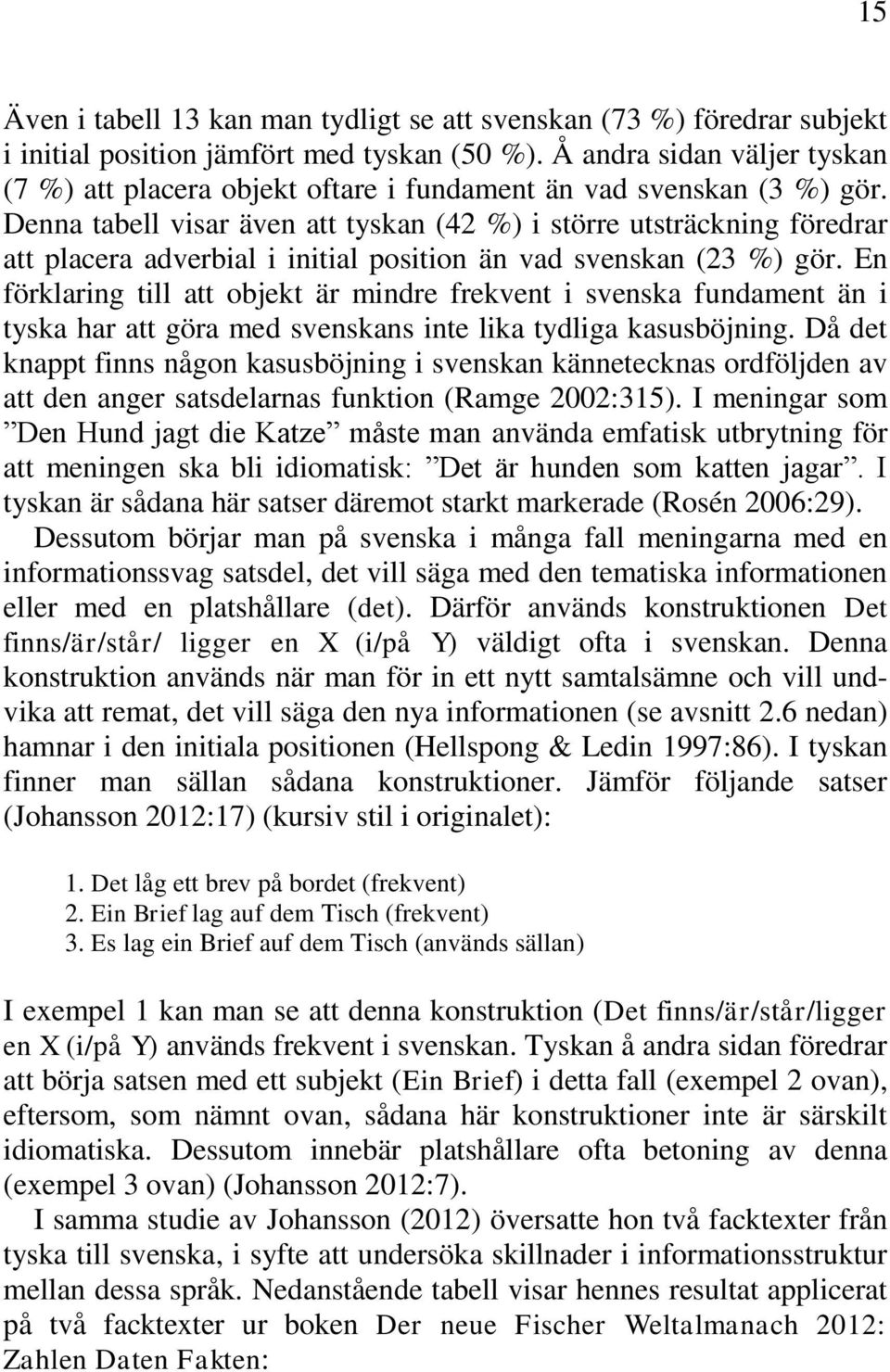 15

Även i tabell 13 kan man tydligt se att svenskan (73 %) föredrar subjekt i initial position jämfört med tyskan (50 %). Å andra sidan väljer tyskan (7 %) att placera objekt oftare i fundament än vad svenskan (3 %) gör. Denna tabell visar även att tyskan (42 %) i större utsträckning föredrar att placera adverbial i initial position än vad svenskan (23 %) gör. En förklaring till att objekt är mindre frekvent i svenska fundament än i tyska har att göra med svenskans inte lika tydliga kasusböjning. Då det knappt finns någon kasusböjning i svenskan kännetecknas ordföljden av att den anger satsdelarnas funktion (Ramge 2002:315). I meningar som ”Den Hund jagt die Katze” måste man använda emfatisk utbrytning för att meningen ska bli idiomatisk: ”Det är hunden som katten jagar”. I tyskan är sådana här satser däremot starkt markerade (Rosén 2006:29).

Dessutom börjar man på svenska i många fall meningarna med en informationssvag satsdel, det vill säga med den tematiska informationen eller med en platshållare (det). Därför används konstruktionen Det finns/är/står/ ligger en X (i/på Y) väldigt ofta i svenskan. Denna konstruktion används när man för in ett nytt samtalsämne och vill undvika att remat, det vill säga den nya informationen (se avsnitt 2.6 nedan) hamnar i den initiala positionen (Hellspong & Ledin 1997:86). I tyskan finner man sällan sådana konstruktioner. Jämför följande satser (Johansson 2012:17) (kursiv stil i originalet):

1. Det låg ett brev på bordet (frekvent)
2. Ein Brief lag auf dem Tisch (frekvent)
3. Es lag ein Brief auf dem Tisch (används sällan)

I exempel 1 kan man se att denna konstruktion (Det finns/är/står/ligger en X (i/på Y) används frekvent i svenskan. Tyskan å andra sidan föredrar att börja satsen med ett subjekt (Ein Brief) i detta fall (exempel 2 ovan), eftersom, som nämnt ovan, sådana här konstruktioner inte är särskilt idiomatiska. Dessutom innebär platshållare ofta betoning av denna (exempel 3 ovan) (Johansson 2012:7).

I samma studie av Johansson (2012) översatte hon två facktexter från tyska till svenska, i syfte att undersöka skillnader i informationsstruktur mellan dessa språk. Nedanstående tabell visar hennes resultat applicerat på två facktexter ur boken Der neue Fischer Weltalmanach 2012: Zahlen Daten Fakten: